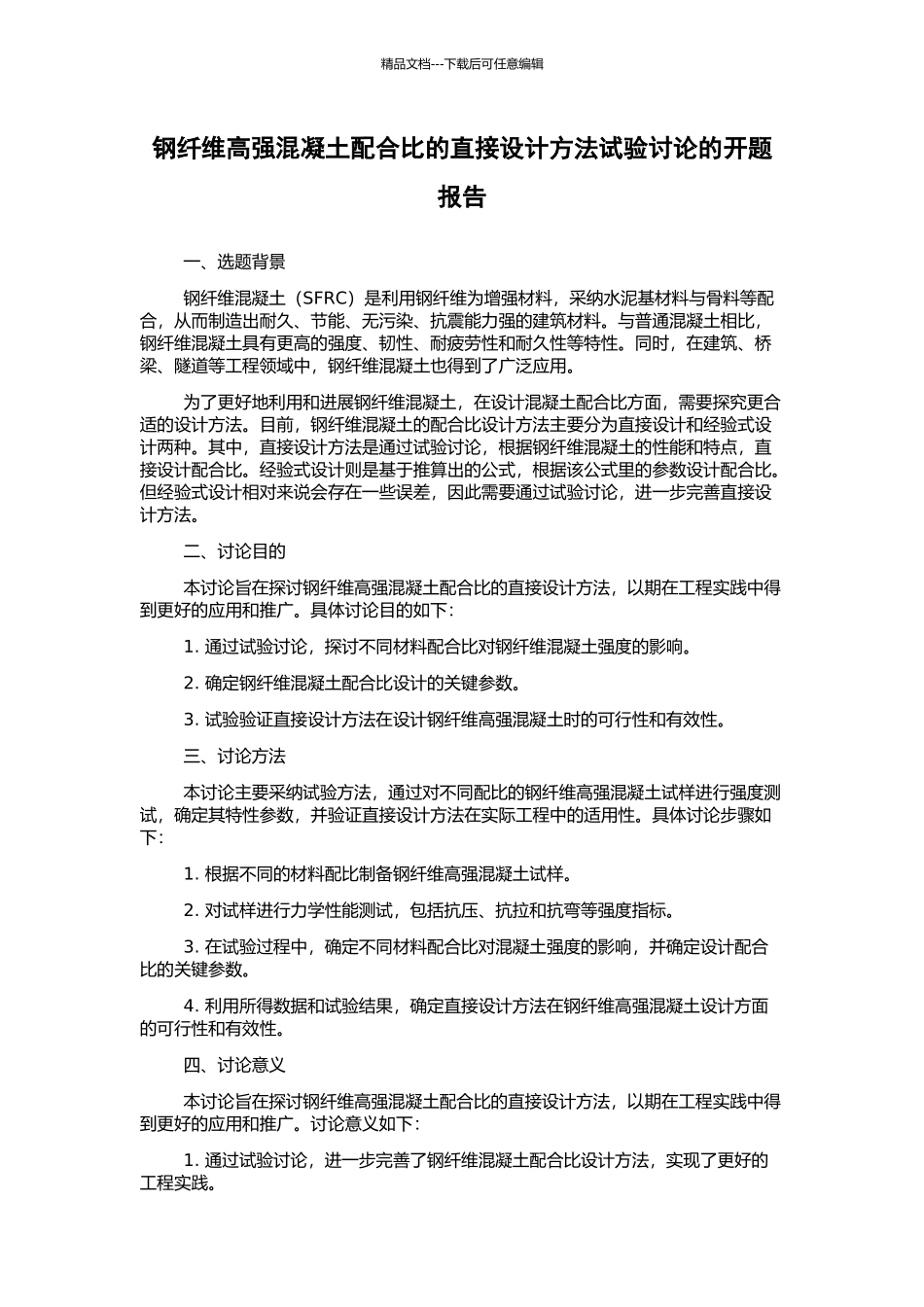 精品文档---下载后可任意编辑

钢纤维高强混凝土配合比的直接设计方法试验讨论的开题报告

一、选题背景

钢纤维混凝土（SFRC）是利用钢纤维为增强材料，采纳水泥基材料与骨料等配合，从而制造出耐久、节能、无污染、抗震能力强的建筑材料。与普通混凝土相比，钢纤维混凝土具有更高的强度、韧性、耐疲劳性和耐久性等特性。同时，在建筑、桥梁、隧道等工程领域中，钢纤维混凝土也得到了广泛应用。

为了更好地利用和进展钢纤维混凝土，在设计混凝土配合比方面，需要探究更合适的设计方法。目前，钢纤维混凝土的配合比设计方法主要分为直接设计和经验式设计两种。其中，直接设计方法是通过试验讨论，根据钢纤维混凝土的性能和特点，直接设计配合比。经验式设计则是基于推算出的公式，根据该公式里的参数设计配合比。但经验式设计相对来说会存在一些误差，因此需要通过试验讨论，进一步完善直接设计方法。

二、讨论目的

本讨论旨在探讨钢纤维高强混凝土配合比的直接设计方法，以期在工程实践中得到更好的应用和推广。具体讨论目的如下：

1. 通过试验讨论，探讨不同材料配合比对钢纤维混凝土强度的影响。

2. 确定钢纤维混凝土配合比设计的关键参数。

3. 试验验证直接设计方法在设计钢纤维高强混凝土时的可行性和有效性。

三、讨论方法

本讨论主要采纳试验方法，通过对不同配比的钢纤维高强混凝土试样进行强度测试，确定其特性参数，并验证直接设计方法在实际工程中的适用性。具体讨论步骤如下：

1. 根据不同的材料配比制备钢纤维高强混凝土试样。

2. 对试样进行力学性能测试，包括抗压、抗拉和抗弯等强度指标。

3. 在试验过程中，确定不同材料配合比对混凝土强度的影响，并确定设计配合比的关键参数。

4. 利用所得数据和试验结果，确定直接设计方法在钢纤维高强混凝土设计方面的可行性和有效性。

四、讨论意义

本讨论旨在探讨钢纤维高强混凝土配合比的直接设计方法，以期在工程实践中得到更好的应用和推广。讨论意义如下：

1. 通过试验讨论，进一步完善了钢纤维混凝土配合比设计方法，实现了更好的工程实践。